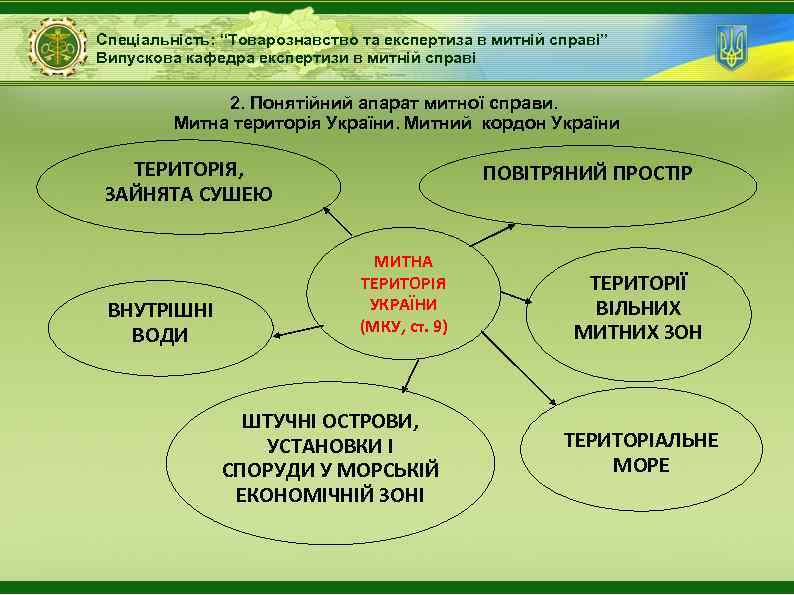 Спеціальність: "Товарознавство та експертиза в митній справі"
Випускова кафедра експертизи в митній справі

2. Понятійний апарат митної справи.
Митна територія України. Митний кордон України

ТЕРИТОРІЯ, ЗАЙНЯТА СУШЕЮ

ПОВІТРЯНИЙ ПРОСТІР

МИТНА ТЕРИТОРІЯ УКРАЇНИ (МКУ, ст. 9)

ВНУТРІШНІ ВОДИ

ТЕРИТОРІЇ ВІЛЬНИХ МИТНИХ ЗОН

ШТУЧНІ ОСТРОВИ, УСТАНОВКИ І СПОРУДИ У МОРСЬКІЙ ЕКОНОМІЧНІЙ ЗОНІ

ТЕРИТОРІАЛЬНЕ МОРЕ